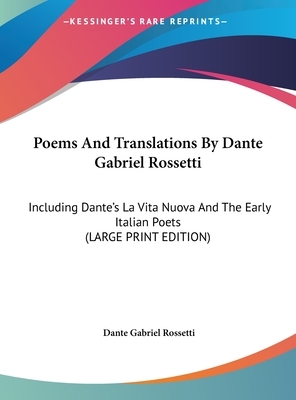 —KESSINGER'S RARE REPRINTS—

Poems And Translations By Dante Gabriel Rossetti

Including Dante's La Vita Nuova And The Early Italian Poets
(LARGE PRINT EDITION)

Dante Gabriel Rossetti